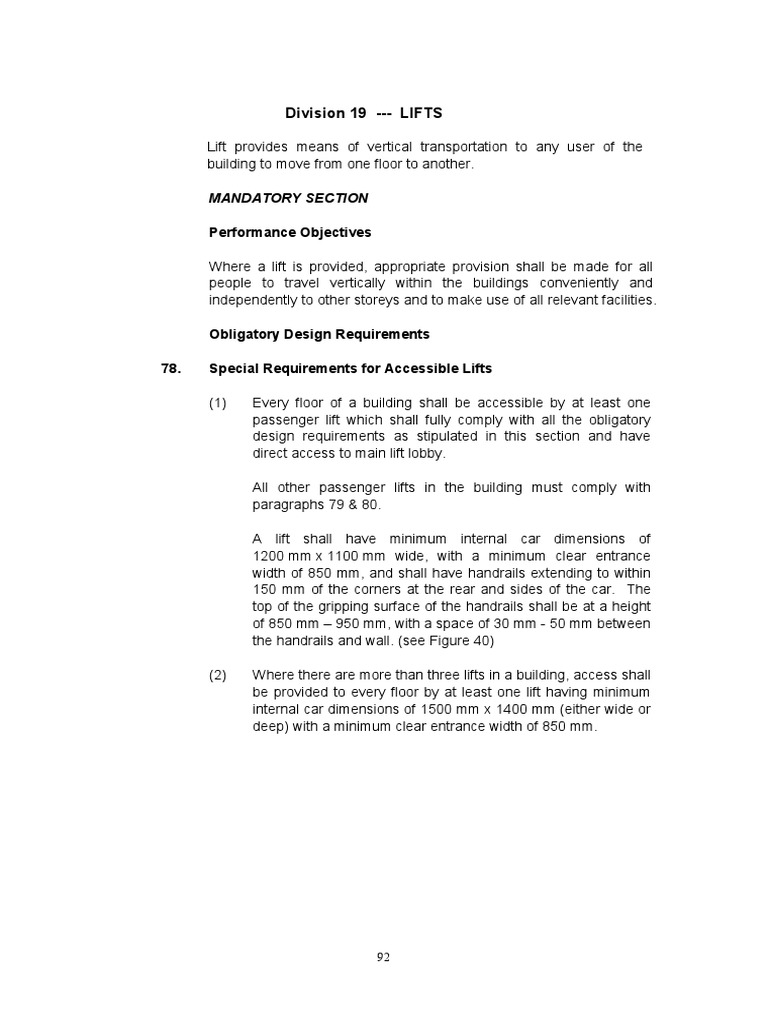 Division 19 --- LIFTS

Lift provides means of vertical transportation to any user of the building to move from one floor to another.

MANDATORY SECTION

Performance Objectives

Where a lift is provided, appropriate provision shall be made for all people to travel vertically within the buildings conveniently and independently to other storeys and to make use of all relevant facilities.

Obligatory Design Requirements

78. Special Requirements for Accessible Lifts

(1) Every floor of a building shall be accessible by at least one passenger lift which shall fully comply with all the obligatory design requirements as stipulated in this section and have direct access to main lift lobby.

All other passenger lifts in the building must comply with paragraphs 79 & 80.

A lift shall have minimum internal car dimensions of 1200 mm x 1100 mm wide, with a minimum clear entrance width of 850 mm, and shall have handrails extending to within 150 mm of the corners at the rear and sides of the car. The top of the gripping surface of the handrails shall be at a height of 850 mm – 950 mm, with a space of 30 mm - 50 mm between the handrails and wall. (see Figure 40)

(2) Where there are more than three lifts in a building, access shall be provided to every floor by at least one lift having minimum internal car dimensions of 1500 mm x 1400 mm (either wide or deep) with a minimum clear entrance width of 850 mm.

92